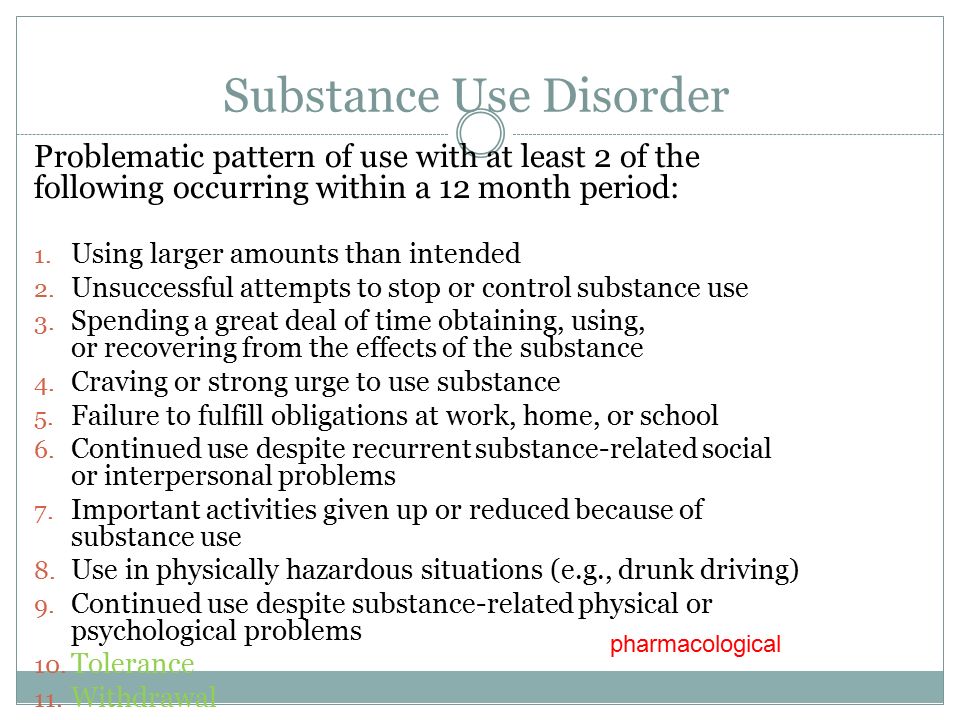 Substance Use Disorder

Problematic pattern of use with at least 2 of the following occurring within a 12 month period:

1. Using larger amounts than intended
2. Unsuccessful attempts to stop or control substance use
3. Spending a great deal of time obtaining, using, or recovering from the effects of the substance
4. Craving or strong urge to use substance
5. Failure to fulfill obligations at work, home, or school
6. Continued use despite recurrent substance-related social or interpersonal problems
7. Important activities given up or reduced because of substance use
8. Use in physically hazardous situations (e.g., drunk driving)
9. Continued use despite substance-related physical or psychological problems
10. Tolerance
11. Withdrawal

pharmacological